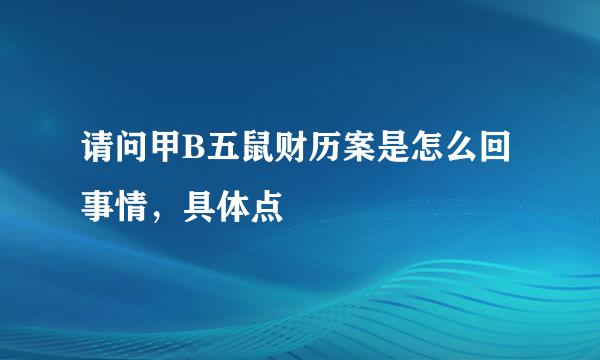 请问甲B五鼠财历案是怎么回事情，具体点